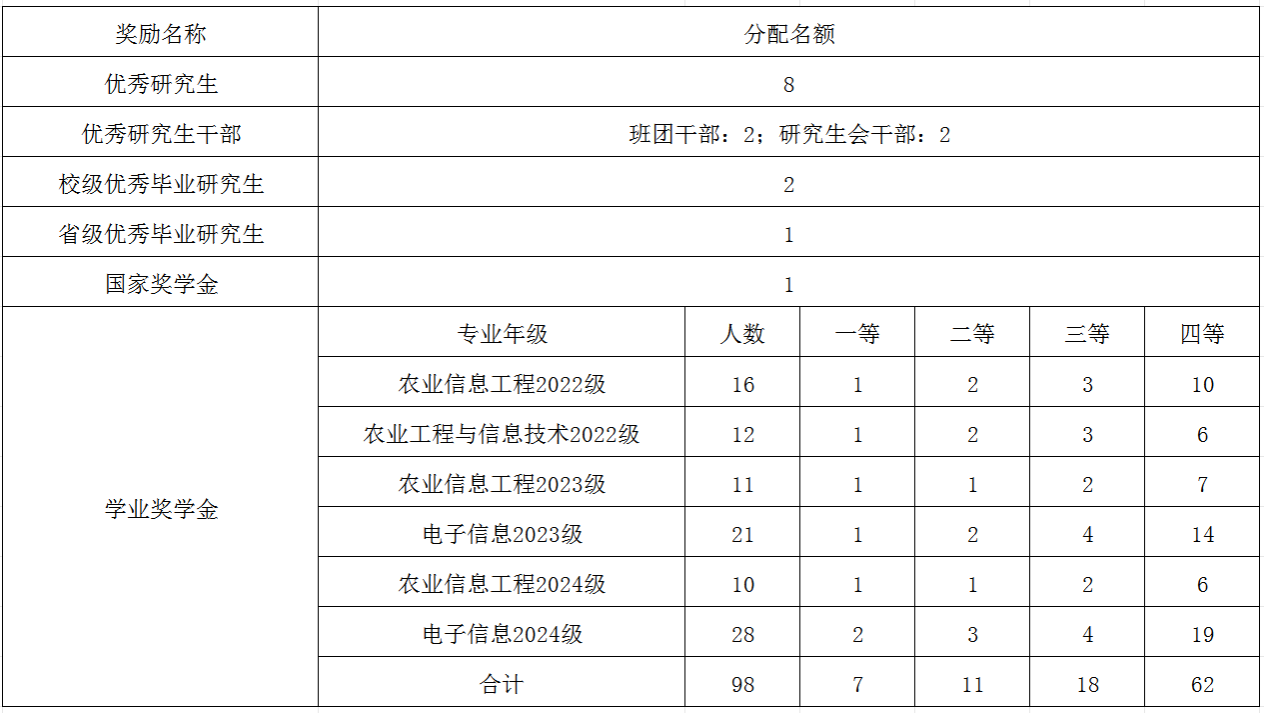 | 奖励名称 | 分配名额 | | | | | |
|---|---|---|---|---|---|---|
| 优秀研究生 | 8 | | | | | |
| 优秀研究生干部 | 班团干部：2；研究生会干部：2 | | | | | |
| 校级优秀毕业研究生 | 2 | | | | | |
| 省级优秀毕业研究生 | 1 | | | | | |
| 国家奖学金 | 1 | | | | | |
| 学业奖学金 | 专业年级 | 人数 | 一等 | 二等 | 三等 | 四等 |
| | 农业信息工程2022级 | 16 | 1 | 2 | 3 | 10 |
| | 农业工程与信息技术2022级 | 12 | 1 | 2 | 3 | 6 |
| | 农业信息工程2023级 | 11 | 1 | 1 | 2 | 7 |
| | 电子信息2023级 | 21 | 1 | 2 | 4 | 14 |
| | 农业信息工程2024级 | 10 | 1 | 1 | 2 | 6 |
| | 电子信息2024级 | 28 | 2 | 3 | 4 | 19 |
| | 合计 | 98 | 7 | 11 | 18 | 62 |